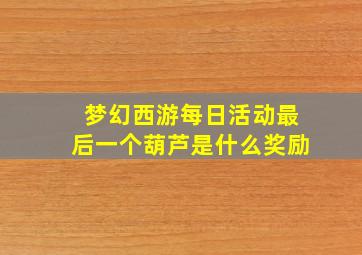 梦幻西游每日活动最后一个葫芦是什么奖励